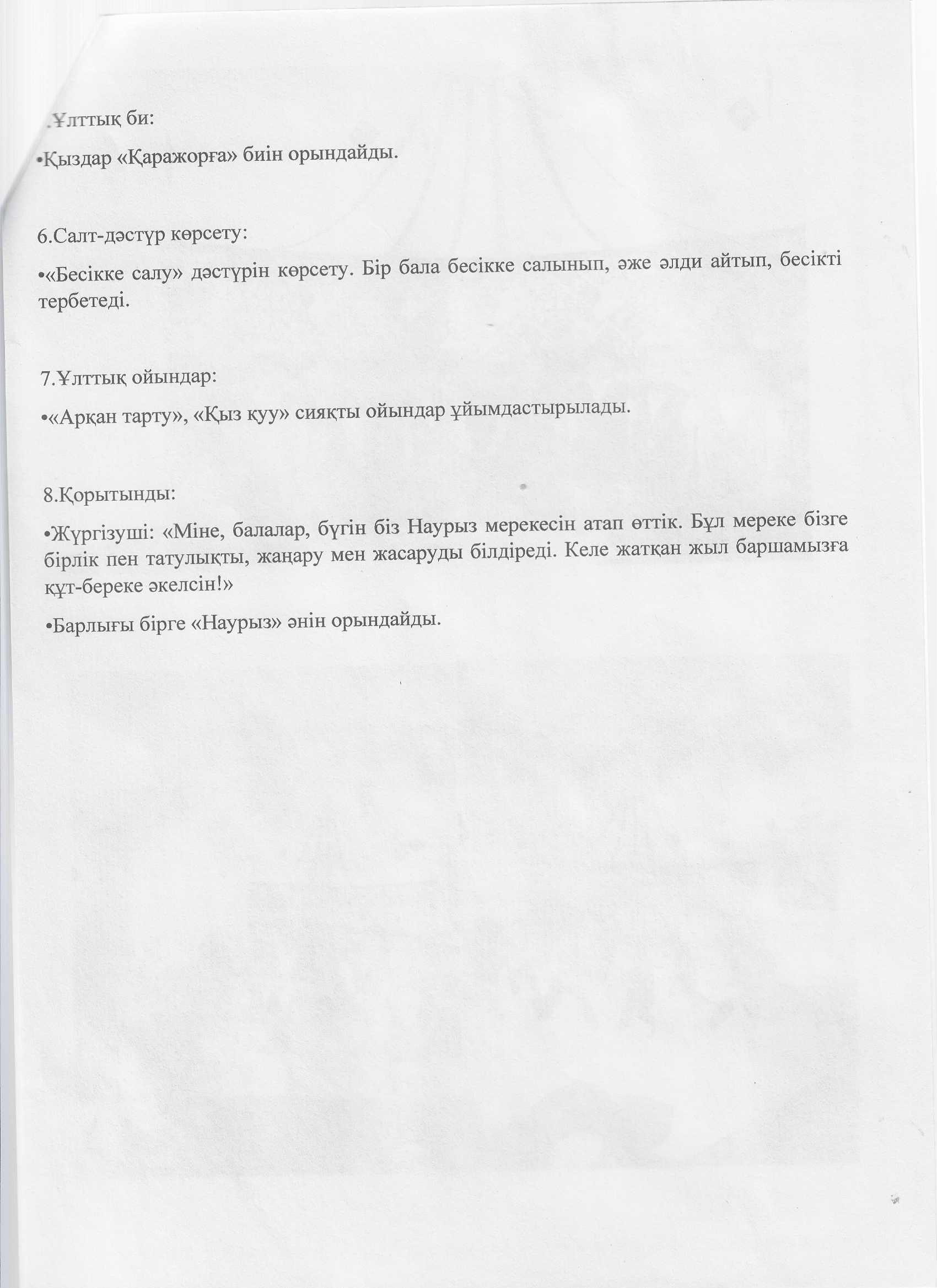 .Ұлттық би:

•Қыздар «Қаражорға» биін орындайды.

6.Салт-дәстүр көрсету:

•«Бесікке салу» дәстүрін көрсету. Бір бала бесікке салынып, әже әлди айтып, бесікті тербетеді.

7.Ұлттық ойындар:

•«Арқан тарту», «Қыз қуу» сияқты ойындар ұйымдастырылады.

8.Қорытынды:

•Жүргізуші: «Міне, балалар, бүгін біз Наурыз мерекесін атап өттік. Бұл мереке бізге бірлік пен татулықты, жаңару мен жасаруды білдіреді. Келе жатқан жыл баршамызға құт-береке әкелсін!»

•Барлығы бірге «Наурыз» әнін орындайды.